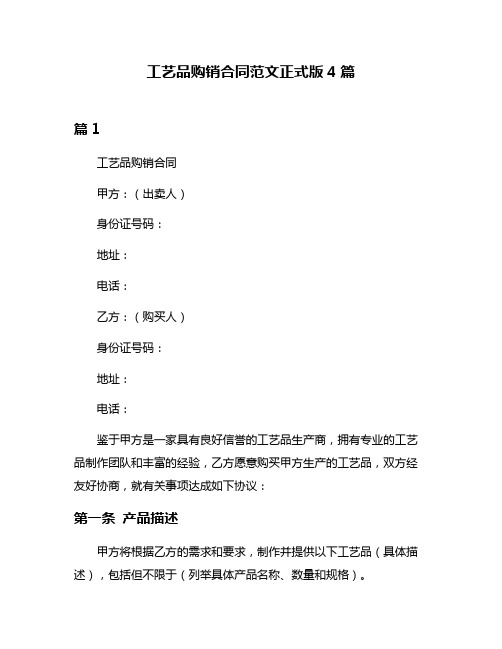 工艺品购销合同范文正式版 4 篇

篇 1

工艺品购销合同

甲方：（出卖人）

身份证号码：

地址：

电话：

乙方：（购买人）

身份证号码：

地址：

电话：

鉴于甲方是一家具有良好信誉的工艺品生产商，拥有专业的工艺品制作团队和丰富的经验，乙方愿意购买甲方生产的工艺品，双方经友好协商，就有关事项达成如下协议：

第一条 产品描述

甲方将根据乙方的需求和要求，制作并提供以下工艺品（具体描述），包括但不限于（列举具体产品名称、数量和规格）。